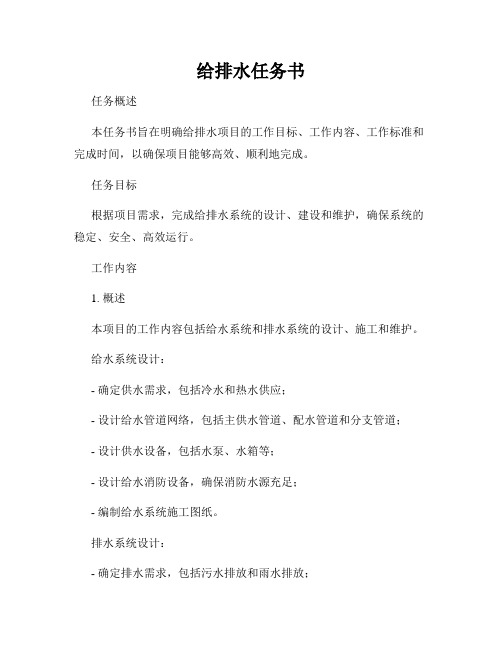 给排水任务书

任务概述

本任务书旨在明确给排水项目的工作目标、工作内容、工作标准和完成时间，以确保项目能够高效、顺利地完成。

任务目标

根据项目需求，完成给排水系统的设计、建设和维护，确保系统的稳定、安全、高效运行。

工作内容

1. 概述

本项目的工作内容包括给水系统和排水系统的设计、施工和维护。

给水系统设计：

- 确定供水需求，包括冷水和热水供应；

- 设计给水管道网络，包括主供水管道、配水管道和分支管道；

- 设计供水设备，包括水泵、水箱等；

- 设计给水消防设备，确保消防水源充足；

- 编制给水系统施工图纸。

排水系统设计：

- 确定排水需求，包括污水排放和雨水排放；